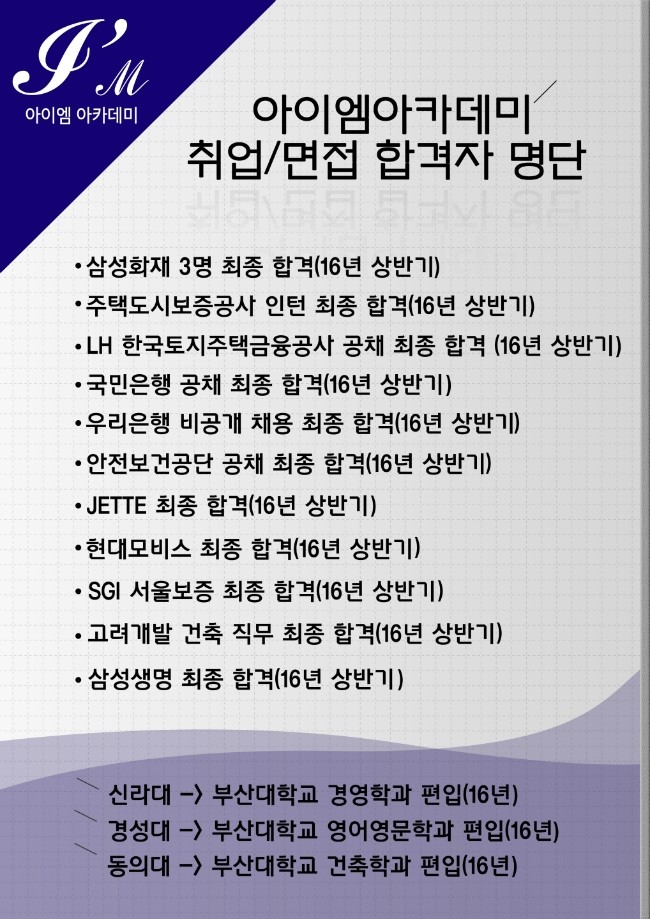 I'M
아이엠 아카데미

아이엠아카데미
취업/면접 합격자 명단

• 삼성화재 3명 최종 합격(16년 상반기)
• 주택도시보증공사 인턴 최종 합격(16년 상반기)
• LH 한국토지주택금융공사 공채 최종 합격 (16년 상반기)
• 국민은행 공채 최종 합격(16년 상반기)
• 우리은행 비공개 채용 최종 합격(16년 상반기)
• 안전보건공단 공채 최종 합격(16년 상반기)
• JETTE 최종 합격(16년 상반기)
• 현대모비스 최종 합격(16년 상반기)
• SGI 서울보증 최종 합격(16년 상반기)
• 고려개발 건축 직무 최종 합격(16년 상반기)
• 삼성생명 최종 합격(16년 상반기)

신라대 -> 부산대학교 경영학과 편입(16년)
경성대 -> 부산대학교 영어영문학과 편입(16년)
동의대 -> 부산대학교 건축학과 편입(16년)